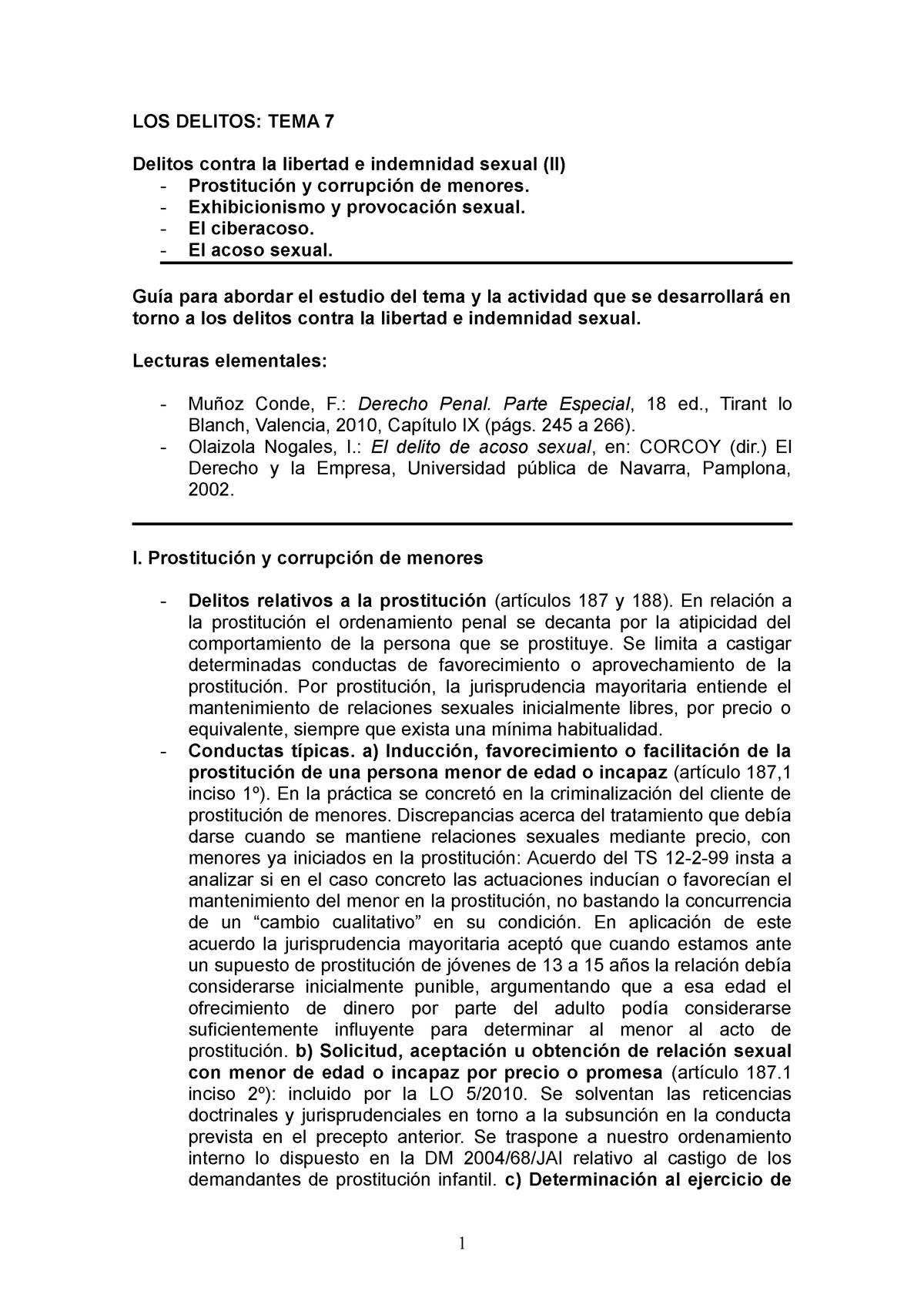 LOS DELITOS: TEMA 7

Delitos contra la libertad e indemnidad sexual (II)
- Prostitución y corrupción de menores.
- Exhibicionismo y provocación sexual.
- El ciberacoso.
- El acoso sexual.

Guía para abordar el estudio del tema y la actividad que se desarrollará en torno a los delitos contra la libertad e indemnidad sexual.

Lecturas elementales:

- Muñoz Conde, F.: Derecho Penal. Parte Especial, 18 ed., Tirant lo Blanch, Valencia, 2010, Capítulo IX (págs. 245 a 266).
- Olaizola Nogales, I.: El delito de acoso sexual, en: CORCOY (dir.) El Derecho y la Empresa, Universidad pública de Navarra, Pamplona, 2002.

I. Prostitución y corrupción de menores

- Delitos relativos a la prostitución (artículos 187 y 188). En relación a la prostitución el ordenamiento penal se decanta por la atipicidad del comportamiento de la persona que se prostituye. Se limita a castigar determinadas conductas de favorecimiento o aprovechamiento de la prostitución. Por prostitución, la jurisprudencia mayoritaria entiende el mantenimiento de relaciones sexuales inicialmente libres, por precio o equivalente, siempre que exista una mínima habitualidad.
- Conductas típicas. a) Inducción, favorecimiento o facilitación de la prostitución de una persona menor de edad o incapaz (artículo 187,1 inciso 1º). En la práctica se concretó en la criminalización del cliente de prostitución de menores. Discrepancias acerca del tratamiento que debía darse cuando se mantiene relaciones sexuales mediante precio, con menores ya iniciados en la prostitución: Acuerdo del TS 12-2-99 insta a analizar si en el caso concreto las actuaciones inducían o favorecían el mantenimiento del menor en la prostitución, no bastando la concurrencia de un “cambio cualitativo” en su condición. En aplicación de este acuerdo la jurisprudencia mayoritaria aceptó que cuando estamos ante un supuesto de prostitución de jóvenes de 13 a 15 años la relación debía considerarse inicialmente punible, argumentando que a esa edad el ofrecimiento de dinero por parte del adulto podía considerarse suficientemente influyente para determinar al menor al acto de prostitución. b) Solicitud, aceptación u obtención de relación sexual con menor de edad o incapaz por precio o promesa (artículo 187.1 inciso 2º): incluido por la LO 5/2010. Se solventan las reticencias doctrinales y jurisprudenciales en torno a la subsunción en la conducta prevista en el precepto anterior. Se traspone a nuestro ordenamiento interno lo dispuesto en la DM 2004/68/JAI relativo al castigo de los demandantes de prostitución infantil. c) Determinación al ejercicio de

1